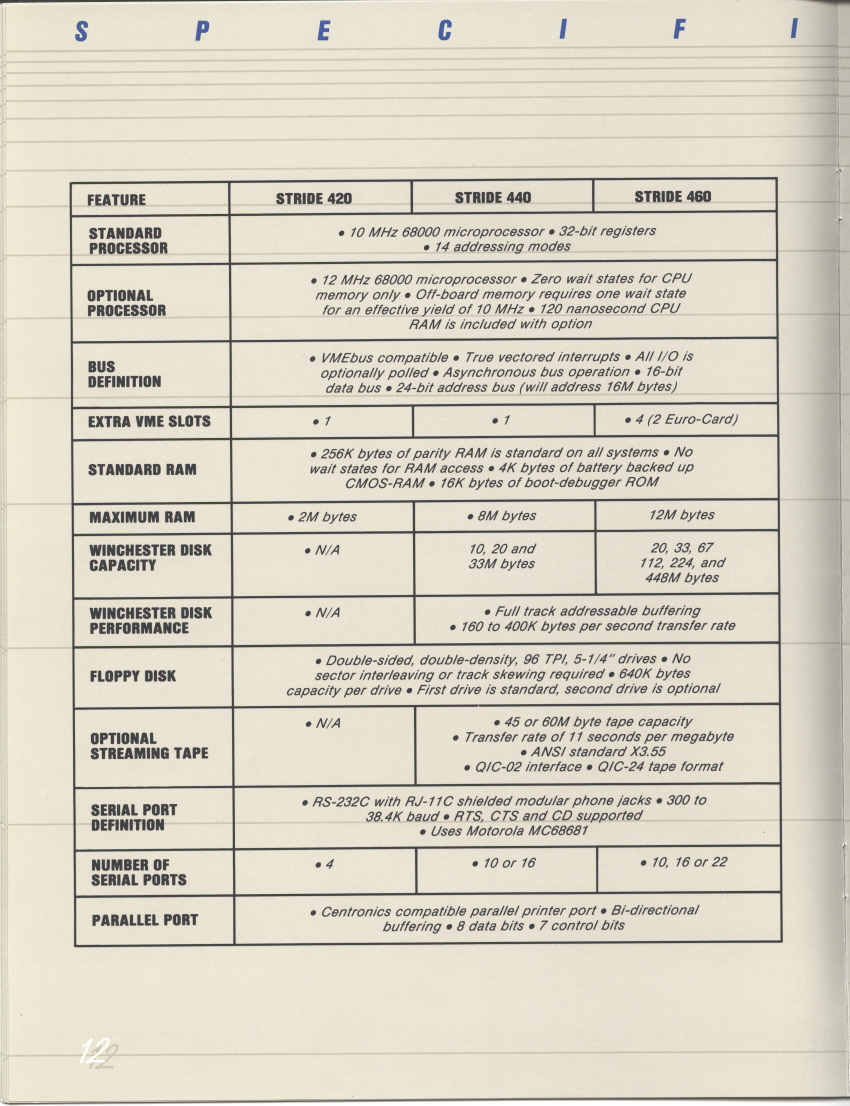 S P E C I F I

| FEATURE | STRIDE 420 | STRIDE 440 | STRIDE 460 |
|---|---|---|---|
| STANDARD PROCESSOR | • 10 MHz 68000 microprocessor • 32-bit registers • 14 addressing modes | | |
| OPTIONAL PROCESSOR | • 12 MHz 68000 microprocessor • Zero wait states for CPU memory only • Off-board memory requires one wait state for an effective yield of 10 MHz • 120 nanosecond CPU RAM is included with option | | |
| BUS DEFINITION | • VMEbus compatible • True vectored interrupts • All I/O is optionally polled • Asynchronous bus operation • 16-bit data bus • 24-bit address bus (will address 16M bytes) | | |
| EXTRA VME SLOTS | • 1 | • 1 | • 4 (2 Euro-Card) |
| STANDARD RAM | • 256K bytes of parity RAM is standard on all systems • No wait states for RAM access • 4K bytes of battery backed up CMOS-RAM • 16K bytes of boot-debugger ROM | | |
| MAXIMUM RAM | • 2M bytes | • 8M bytes | 12M bytes |
| WINCHESTER DISK CAPACITY | • N/A | 10, 20 and 33M bytes | 20, 33, 67 112, 224, and 448M bytes |
| WINCHESTER DISK PERFORMANCE | • N/A | • Full track addressable buffering • 160 to 400K bytes per second transfer rate | |
| FLOPPY DISK | • Double-sided, double-density, 96 TPI, 5-1/4" drives • No sector interleaving or track skewing required • 640K bytes capacity per drive • First drive is standard, second drive is optional | | |
| OPTIONAL STREAMING TAPE | • N/A | • 45 or 60M byte tape capacity • Transfer rate of 11 seconds per megabyte • ANSI standard X3.55 • QIC-02 interface • QIC-24 tape format | |
| SERIAL PORT DEFINITION | • RS-232C with RJ-11C shielded modular phone jacks • 300 to 38.4K baud • RTS, CTS and CD supported • Uses Motorola MC68681 | | |
| NUMBER OF SERIAL PORTS | • 4 | • 10 or 16 | • 10, 16 or 22 |
| PARALLEL PORT | • Centronics compatible parallel printer port • Bi-directional buffering • 8 data bits • 7 control bits | | |

12